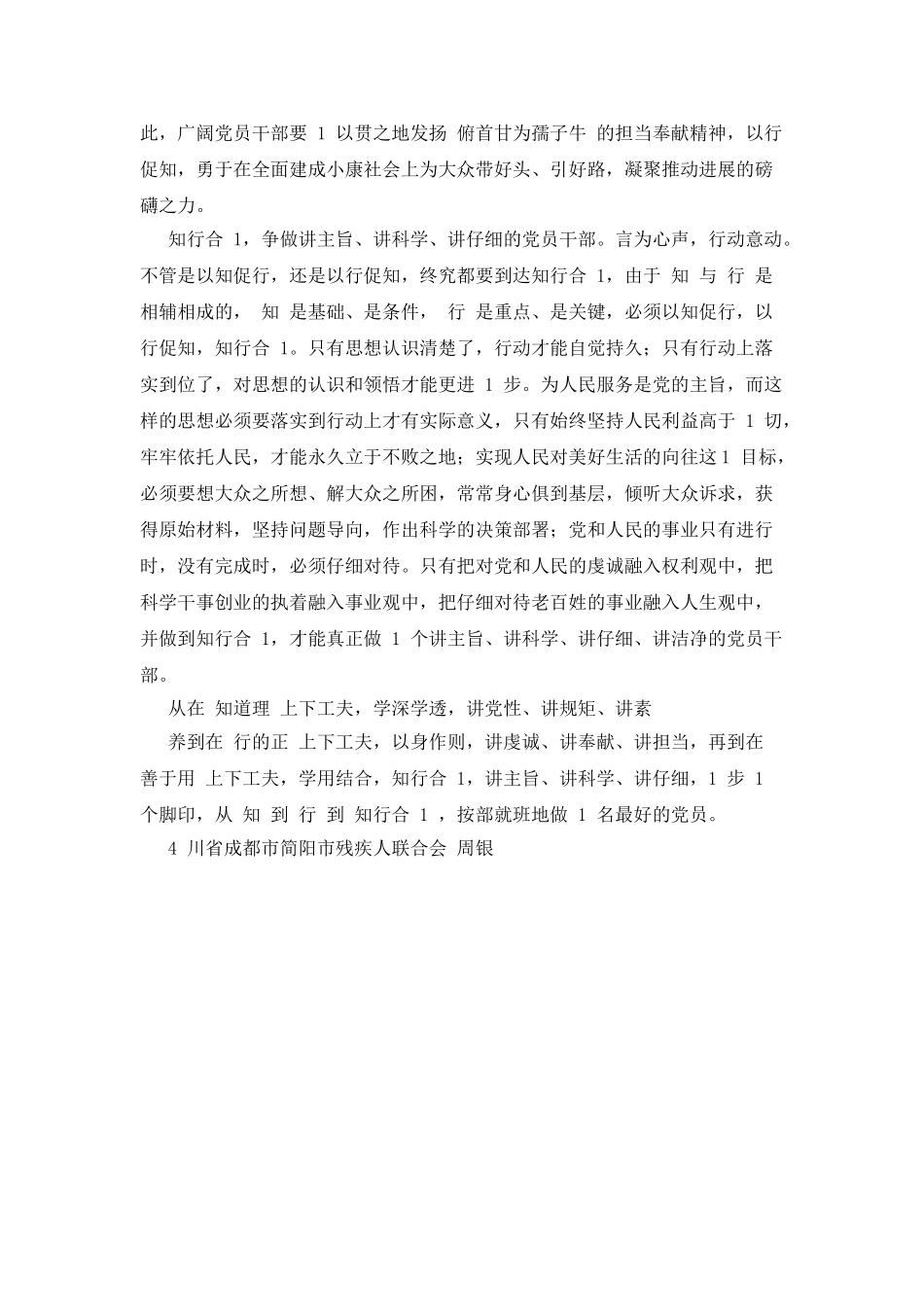 此，广阔党员干部要 1 以贯之地发扬 俯首甘为孺子牛 的担当奉献精神，以行促知，勇于在全面建成小康社会上为大众带好头、引好路，凝聚推动进展的磅礴之力。

知行合 1，争做讲主旨、讲科学、讲仔细的党员干部。言为心声，行动意动。不管是以知促行，还是以行促知，终究都要到达知行合 1，由于 知 与 行 是相辅相成的， 知 是基础、是条件， 行 是重点、是关键，必须以知促行，以行促知，知行合 1。只有思想认识清楚了，行动才能自觉持久；只有行动上落实到位了，对思想的认识和领悟才能更进 1 步。为人民服务是党的主旨，而这样的思想必须要落实到行动上才有实际意义，只有始终坚持人民利益高于 1 切，牢牢依托人民，才能永久立于不败之地；实现人民对美好生活的向往这 1 目标，必须要想大众之所想、解大众之所困，常常身心俱到基层，倾听大众诉求，获得原始材料，坚持问题导向，作出科学的决策部署；党和人民的事业只有进行时，没有完成时，必须仔细对待。只有把对党和人民的虔诚融入权利观中，把科学干事创业的执着融入事业观中，把仔细对待老百姓的事业融入人生观中，并做到知行合 1，才能真正做 1 个讲主旨、讲科学、讲仔细、讲洁净的党员干部。

从在 知道理 上下工夫，学深学透，讲党性、讲规矩、讲素

养到在 行的正 上下工夫，以身作则，讲虔诚、讲奉献、讲担当，再到在善于用 上下工夫，学用结合，知行合 1，讲主旨、讲科学、讲仔细，1 步 1 个脚印，从 知 到 行 到 知行合 1 ，按部就班地做 1 名最好的党员。

4 川省成都市简阳市残疾人联合会 周银